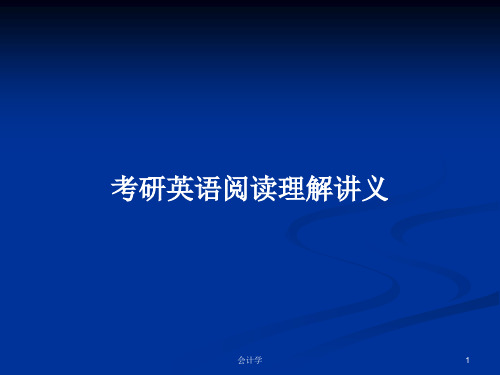 考研英语阅读理解讲义

会计学

1